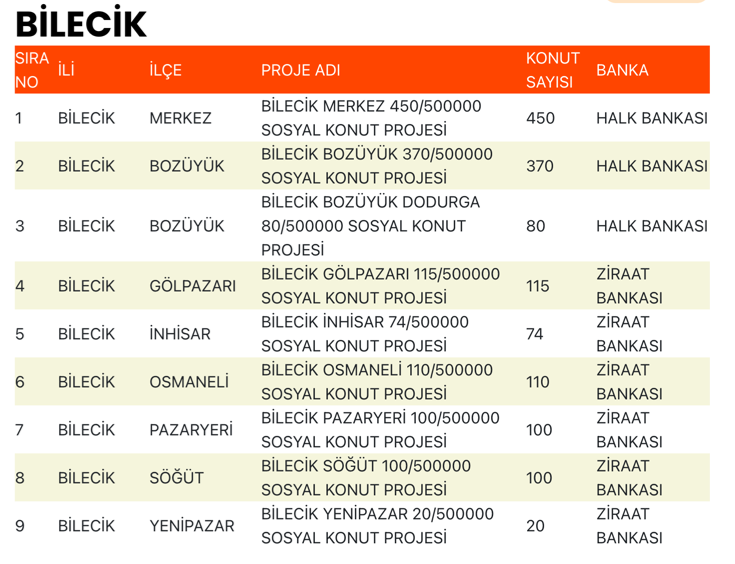 BİLECİK

| SIRA NO | İLİ | İLÇE | PROJE ADI | KONUT SAYISI | BANKA |
|---|---|---|---|---|---|
| 1 | BİLECİK | MERKEZ | BİLECİK MERKEZ 450/500000 SOSYAL KONUT PROJESİ | 450 | HALK BANKASI |
| 2 | BİLECİK | BOZÜYÜK | BİLECİK BOZÜYÜK 370/500000 SOSYAL KONUT PROJESİ | 370 | HALK BANKASI |
| 3 | BİLECİK | BOZÜYÜK | BİLECİK BOZÜYÜK DODURGA 80/500000 SOSYAL KONUT PROJESİ | 80 | HALK BANKASI |
| 4 | BİLECİK | GÖLPAZARI | BİLECİK GÖLPAZARI 115/500000 SOSYAL KONUT PROJESİ | 115 | ZİRAAT BANKASI |
| 5 | BİLECİK | İNHİSAR | BİLECİK İNHİSAR 74/500000 SOSYAL KONUT PROJESİ | 74 | ZİRAAT BANKASI |
| 6 | BİLECİK | OSMANELİ | BİLECİK OSMANELİ 110/500000 SOSYAL KONUT PROJESİ | 110 | ZİRAAT BANKASI |
| 7 | BİLECİK | PAZARYERİ | BİLECİK PAZARYERİ 100/500000 SOSYAL KONUT PROJESİ | 100 | ZİRAAT BANKASI |
| 8 | BİLECİK | SÖĞÜT | BİLECİK SÖĞÜT 100/500000 SOSYAL KONUT PROJESİ | 100 | ZİRAAT BANKASI |
| 9 | BİLECİK | YENİPAZAR | BİLECİK YENİPAZAR 20/500000 SOSYAL KONUT PROJESİ | 20 | ZİRAAT BANKASI |